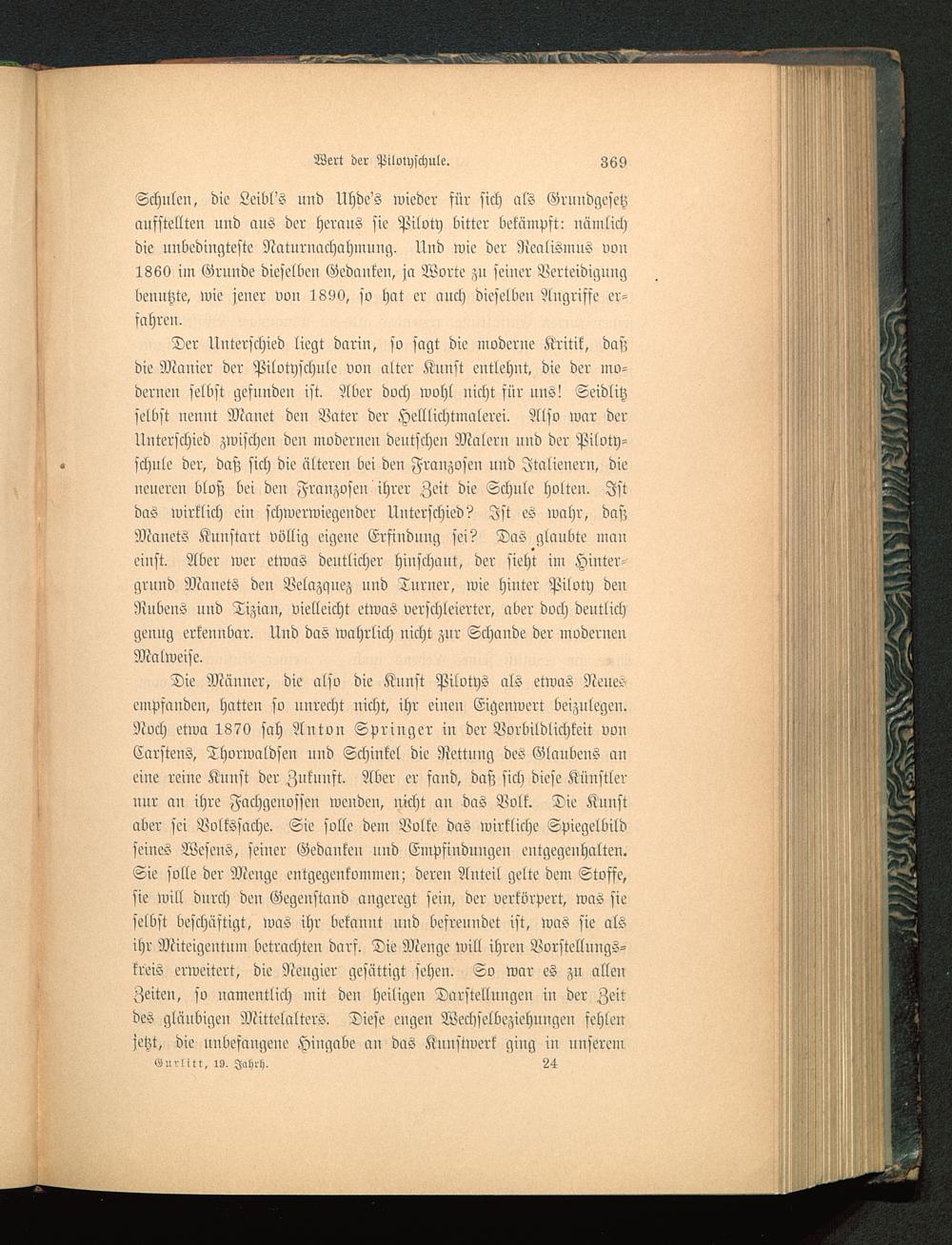 Wert der Pilotyschule. 369

Schulen, die Leibl's und Uhde's wieder für sich als Grundgesetz aufstellten und aus der heraus sie Piloty bitter bekämpft: nämlich die unbedingteste Naturnachahmung. Und wie der Realismus von 1860 im Grunde dieselben Gedanken, ja Worte zu seiner Verteidigung benutzte, wie jener von 1890, so hat er auch dieselben Angriffe erfahren.

Der Unterschied liegt darin, so sagt die moderne Kritik, daß die Manier der Pilotyschule von alter Kunst entlehnt, die der modernen selbst gefunden ist. Aber doch wohl nicht für uns! Seidlitz selbst nennt Manet den Vater der Helllichtmalerei. Also war der Unterschied zwischen den modernen deutschen Malern und der Pilotyschule der, daß sich die älteren bei den Franzosen und Italienern, die neueren bloß bei den Franzosen ihrer Zeit die Schule holten. Ist das wirklich ein schwerwiegender Unterschied? Ist es wahr, daß Manets Kunstart völlig eigene Erfindung sei? Das glaubte man einst. Aber wer etwas deutlicher hinschaut, der sieht im Hintergrund Manets den Velazquez und Turner, wie hinter Piloty den Rubens und Tizian, vielleicht etwas verschleierter, aber doch deutlich genug erkennbar. Und das wahrlich nicht zur Schande der modernen Malweise.

Die Männer, die also die Kunst Pilotys als etwas Neues empfanden, hatten so unrecht nicht, ihr einen Eigenwert beizulegen. Noch etwa 1870 sah Anton Springer in der Vorbildlichkeit von Carstens, Thorwaldsen und Schinkel die Rettung des Glaubens an eine reine Kunst der Zukunft. Aber er fand, daß sich diese Künstler nur an ihre Fachgenossen wenden, nicht an das Volk. Die Kunst aber sei Volkssache. Sie solle dem Volke das wirkliche Spiegelbild seines Wesens, seiner Gedanken und Empfindungen entgegenhalten. Sie solle der Menge entgegenkommen; deren Anteil gelte dem Stoffe, sie will durch den Gegenstand angeregt sein, der verkörpert, was sie selbst beschäftigt, was ihr bekannt und befreundet ist, was sie als ihr Miteigentum betrachten darf. Die Menge will ihren Vorstellungskreis erweitert, die Neugier gesättigt sehen. So war es zu allen Zeiten, so namentlich mit den heiligen Darstellungen in der Zeit des gläubigen Mittelalters. Diese engen Wechselbeziehungen fehlen jetzt, die unbefangene Hingabe an das Kunstwerk ging in unserem

Gurlitt, 19. Jahrh. 24